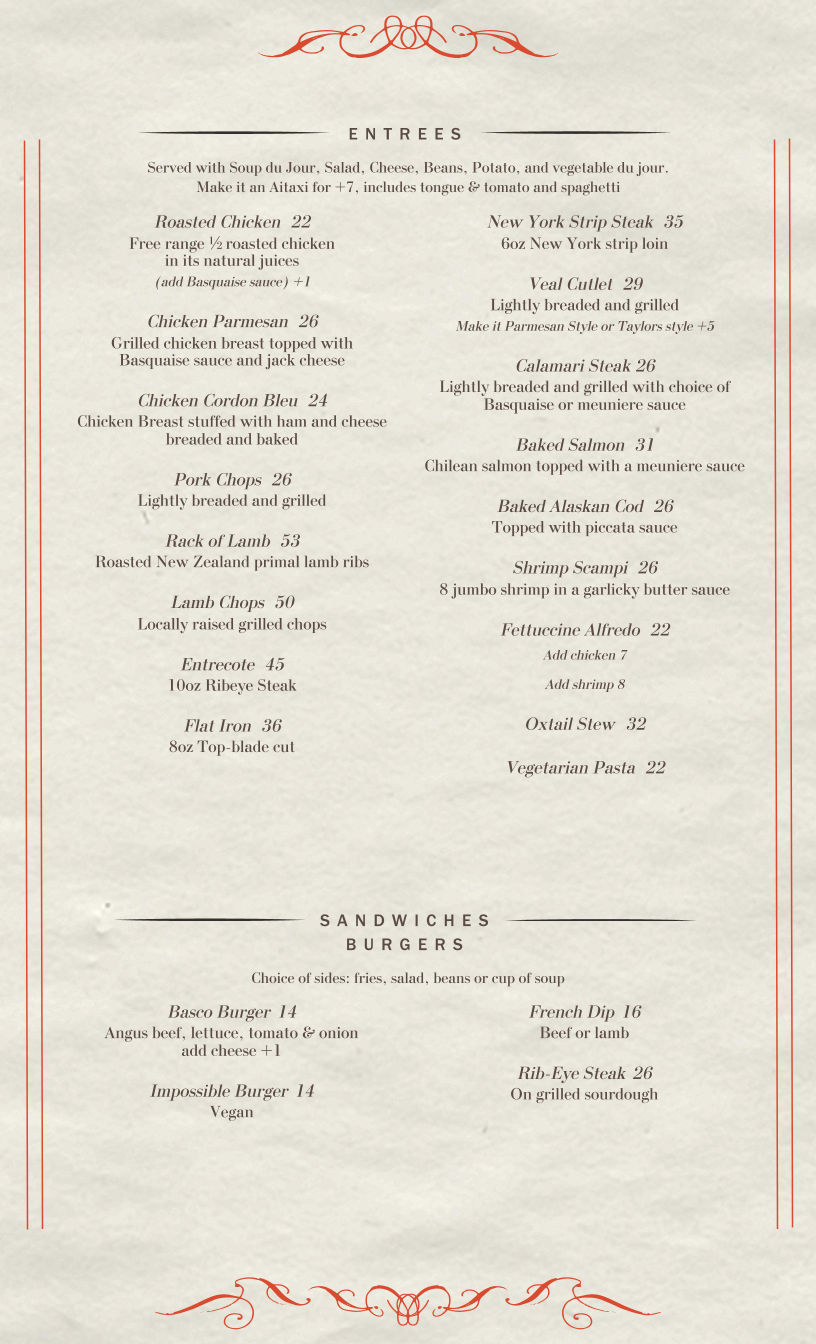 ENTREES

Served with Soup du Jour, Salad, Cheese, Beans, Potato, and vegetable du jour.
Make it an Aitaxi for +7, includes tongue & tomato and spaghetti

Roasted Chicken 22
Free range ½ roasted chicken in its natural juices
(add Basquaise sauce) +1

Chicken Parmesan 26
Grilled chicken breast topped with Basquaise sauce and jack cheese

Chicken Cordon Bleu 24
Chicken Breast stuffed with ham and cheese breaded and baked

Pork Chops 26
Lightly breaded and grilled

Rack of Lamb 53
Roasted New Zealand primal lamb ribs

Lamb Chops 50
Locally raised grilled chops

Entrecote 45
10oz Ribeye Steak

Flat Iron 36
8oz Top-blade cut

New York Strip Steak 35
6oz New York strip loin

Veal Cutlet 29
Lightly breaded and grilled
Make it Parmesan Style or Taylors style +5

Calamari Steak 26
Lightly breaded and grilled with choice of Basquaise or meuniere sauce

Baked Salmon 31
Chilean salmon topped with a meuniere sauce

Baked Alaskan Cod 26
Topped with piccata sauce

Shrimp Scampi 26
8 jumbo shrimp in a garlicky butter sauce

Fettuccine Alfredo 22
Add chicken 7
Add shrimp 8

Oxtail Stew 32

Vegetarian Pasta 22

SANDWICHES
BURGERS

Choice of sides: fries, salad, beans or cup of soup

Basco Burger 14
Angus beef, lettuce, tomato & onion
add cheese +1

Impossible Burger 14
Vegan

French Dip 16
Beef or lamb

Rib-Eye Steak 26
On grilled sourdough